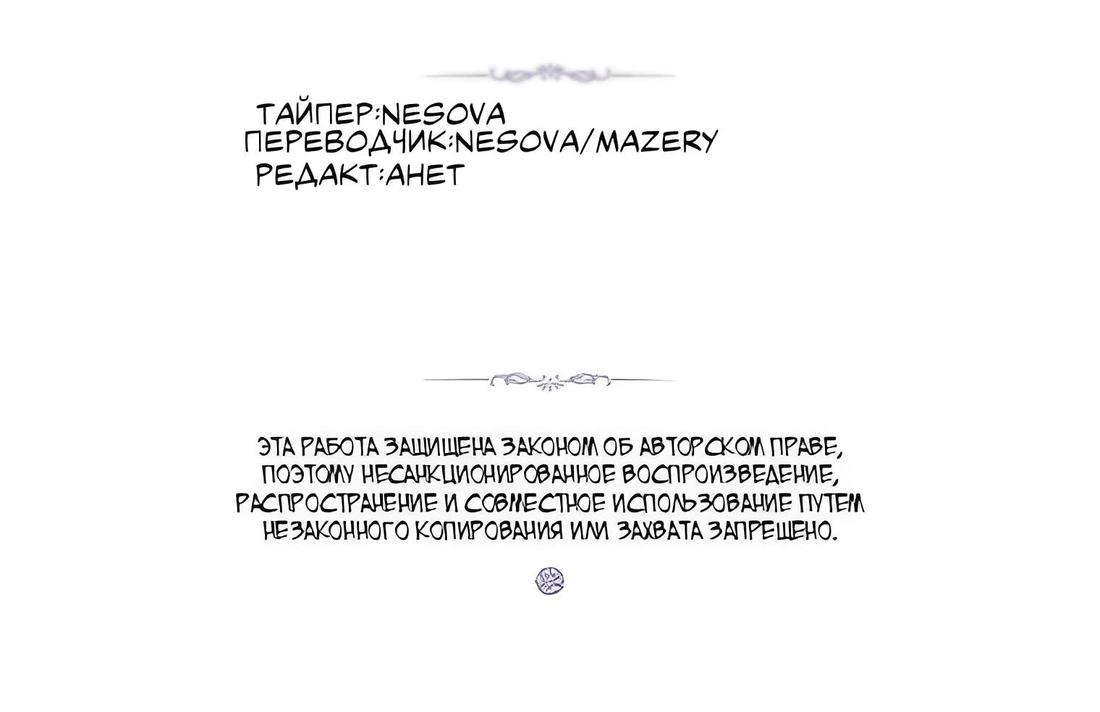 ТАЙПЕР:NESOVA
ПЕРЕВОДЧИК:NESOVA/MAZERY
РЕДАКТ:АНЕТ

ЭТА РАБОТА ЗАЩИЩЕНА ЗАКОНОМ ОБ АВТОРСКОМ ПРАВЕ, ПОЭТОМУ НЕСАНКЦИОНИРОВАННОЕ ВОСПРОИЗВЕДЕНИЕ, РАСПРОСТРАНЕНИЕ И СОВМЕСТНОЕ ИСПОЛЬЗОВАНИЕ ПУТЕМ НЕЗАКОННОГО КОПИРОВАНИЯ ИЛИ ЗАХВАТА ЗАПРЕЩЕНО.